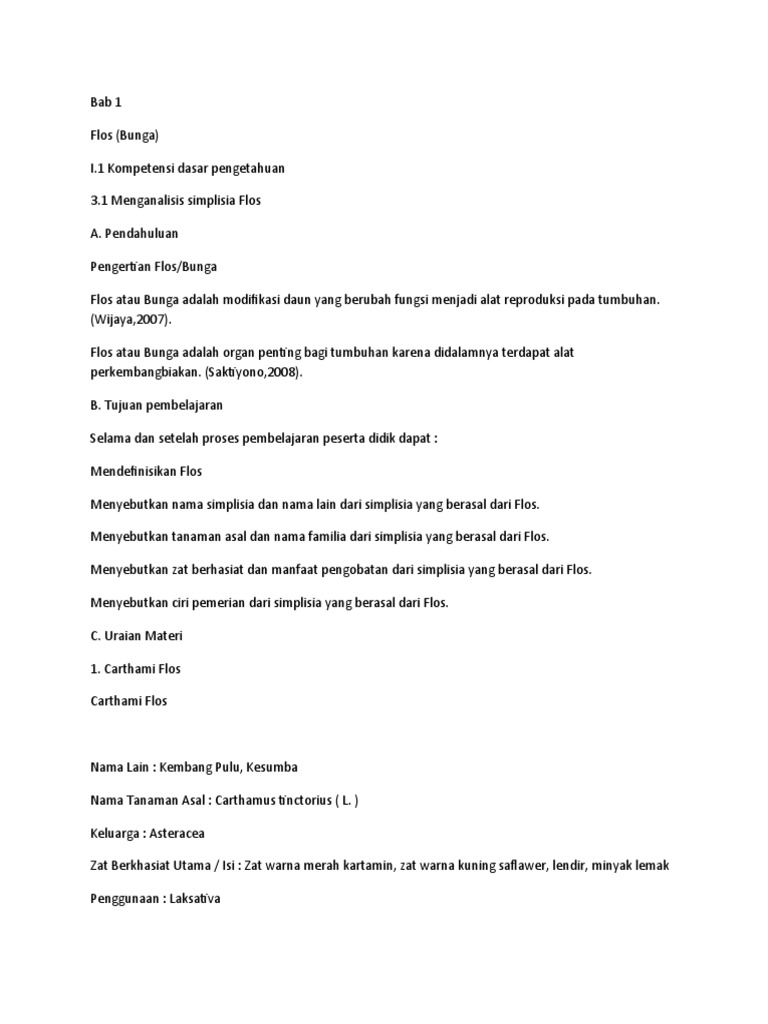 Bab 1

Flos (Bunga)

I.1 Kompetensi dasar pengetahuan

3.1 Menganalisis simplisia Flos

A. Pendahuluan

Pengertian Flos/Bunga

Flos atau Bunga adalah modifikasi daun yang berubah fungsi menjadi alat reproduksi pada tumbuhan. (Wijaya,2007).

Flos atau Bunga adalah organ penting bagi tumbuhan karena didalamnya terdapat alat perkembangbiakan. (Saktiyono,2008).

B. Tujuan pembelajaran

Selama dan setelah proses pembelajaran peserta didik dapat :

Mendefinisikan Flos

Menyebutkan nama simplisia dan nama lain dari simplisia yang berasal dari Flos.

Menyebutkan tanaman asal dan nama familia dari simplisia yang berasal dari Flos.

Menyebutkan zat berhasiat dan manfaat pengobatan dari simplisia yang berasal dari Flos.

Menyebutkan ciri pemerian dari simplisia yang berasal dari Flos.

C. Uraian Materi

1. Carthami Flos

Carthami Flos

Nama Lain : Kembang Pulu, Kesumba

Nama Tanaman Asal : Carthamus tinctorius ( L. )

Keluarga : Asteracea

Zat Berkhasiat Utama / Isi : Zat warna merah kartamin, zat warna kuning saflawer, lendir, minyak lemak

Penggunaan : Laksativa